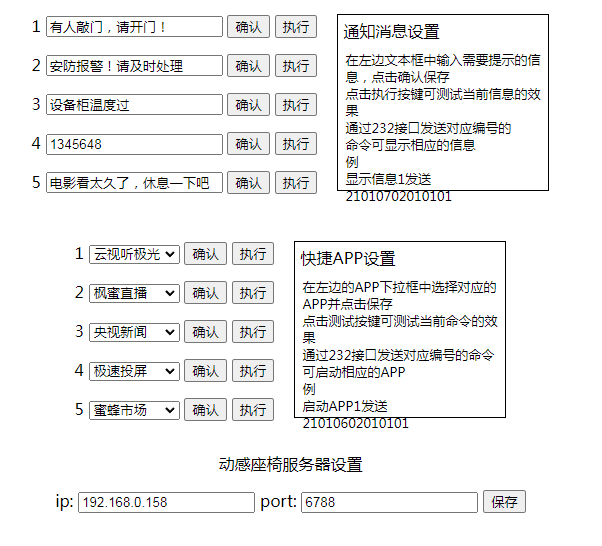 1 有人敲门，请开门！ 确认 执行

2 安防报警！请及时处理 确认 执行

3 设备柜温度过 确认 执行

4 1345648 确认 执行

5 电影看太久了，休息一下吧 确认 执行

通知消息设置

在左边文本框中输入需要提示的信息，点击确认保存
点击执行按键可测试当前信息的效果
通过232接口发送对应编号的命令可显示相应的信息
例
显示信息1发送
21010702010101

1 云视听极光 确认 执行

2 枫蜜直播 确认 执行

3 央视新闻 确认 执行

4 极速投屏 确认 执行

5 蜜蜂市场 确认 执行

快捷APP设置

在左边的APP下拉框中选择对应的APP并点击保存
点击测试按键可测试当前命令的效果
通过232接口发送对应编号的命令可启动相应的APP
例
启动APP1发送
21010602010101

动感座椅服务器设置

ip: 192.168.0.158 port: 6788 保存